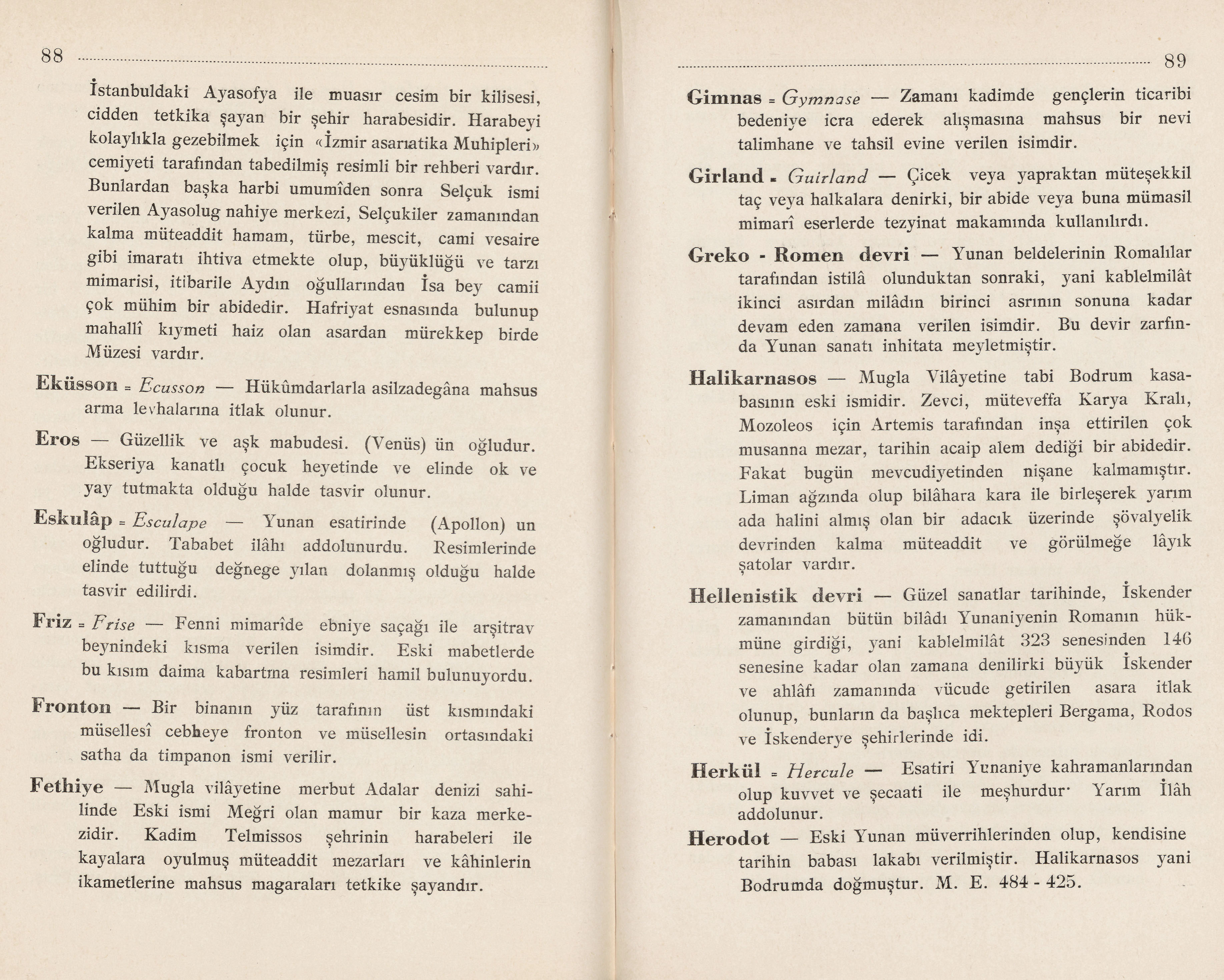 88

İstanbuldaki Ayasofya ile muasır cesim bir kilisesi, cidden tetkika şayan bir şehir harabesidir. Harabeyi kolaylıkla gezebilmek için «İzmir asarıatika Muhipleri» cemiyeti tarafından tabedilmiş resimli bir rehberi vardır. Bunlardan başka harbi umumîden sonra Selçuk ismi verilen Ayasolug nahiye merkezi, Selçukiler zamanından kalma müteaddit hamam, türbe, mescit, cami vesaire gibi imaratı ihtiva etmekte olup, büyüklüğü ve tarzı mimarisi, itibarile Aydın oğullarından İsa bey camii çok mühim bir abidedir. Hafriyat esnasında bulunup mahallî kıymeti haiz olan asardan mürekkep birde Müzesi vardır.

Eküsson = Ecusson — Hükûmdarlarla asilzadegâna mahsus arma levhalarına itlak olunur.

Eros — Güzellik ve aşk mabudesi. (Venüs) ün oğludur. Ekseriya kanatlı çocuk heyetinde ve elinde ok ve yay tutmakta olduğu halde tasvir olunur.

Eskulâp = Esculape — Yunan esatirinde (Apollon) un oğludur. Tababet ilâhı addolunurdu. Resimlerinde elinde tuttuğu değnege yılan dolanmış olduğu halde tasvir edilirdi.

Friz = Frise — Fenni mimarîde ebniye saçağı ile arşitrav beynindeki kısma verilen isimdir. Eski mabetlerde bu kısım daima kabartma resimleri hamil bulunuyordu.

Fronton — Bir binanın yüz tarafının üst kısmındaki müsellesî cebheye fronton ve müsellesin ortasındaki satha da timpanon ismi verilir.

Fethiye — Mugla vilâyetine merbut Adalar denizi sahilinde Eski ismi Meğri olan mamur bir kaza merkezidir. Kadim Telmissos şehrinin harabeleri ile kayalara oyulmuş müteaddit mezarları ve kâhinlerin ikametlerine mahsus magaraları tetkike şayandır.

89

Gimnas = Gymnase — Zamanı kadimde gençlerin ticaribi bedeniye icra ederek alışmasına mahsus bir nevi talimhane ve tahsil evine verilen isimdir.

Girland = Guirland — Çicek veya yapraktan müteşekkil taç veya halkalara denirki, bir abide veya buna mümasil mimarî eserlerde tezyinat makamında kullanılırdı.

Greko - Romen devri — Yunan beldelerinin Romalılar tarafından istilâ olunduktan sonraki, yani kablelmilât ikinci asırdan milâdın birinci asrının sonuna kadar devam eden zamana verilen isimdir. Bu devir zarfında Yunan sanatı inhitata meyletmiştir.

Halikarnasos — Mugla Vilâyetine tabi Bodrum kasabasının eski ismidir. Zevci, müteveffa Karya Kralı, Mozoleos için Artemis tarafından inşa ettirilen çok musanna mezar, tarihin acaip alem dediği bir abidedir. Fakat bugün mevcudiyetinden nişane kalmamıştır. Liman ağzında olup bilâhara kara ile birleşerek yarım ada halini almış olan bir adacık üzerinde şövalyelik devrinden kalma müteaddit ve görülmeğe lâyık şatolar vardır.

Hellenistik devri — Güzel sanatlar tarihinde, İskender zamanından bütün bilâdı Yunaniyenin Romanın hükmüne girdiği, yani kablelmilât 323 senesinden 146 senesine kadar olan zamana denilirki büyük İskender ve ahlâfı zamanında vücude getirilen asara itlak olunup, bunların da başlıca mektepleri Bergama, Rodos ve İskenderye şehirlerinde idi.

Herkül = Hercule — Esatiri Yunaniye kahramanlarından olup kuvvet ve şecaati ile meşhurdur· Yarım İlâh addolunur.

Herodot — Eski Yunan müverrihlerinden olup, kendisine tarihin babası lakabı verilmiştir. Halikarnasos yani Bodrumda doğmuştur. M. E. 484 - 425.